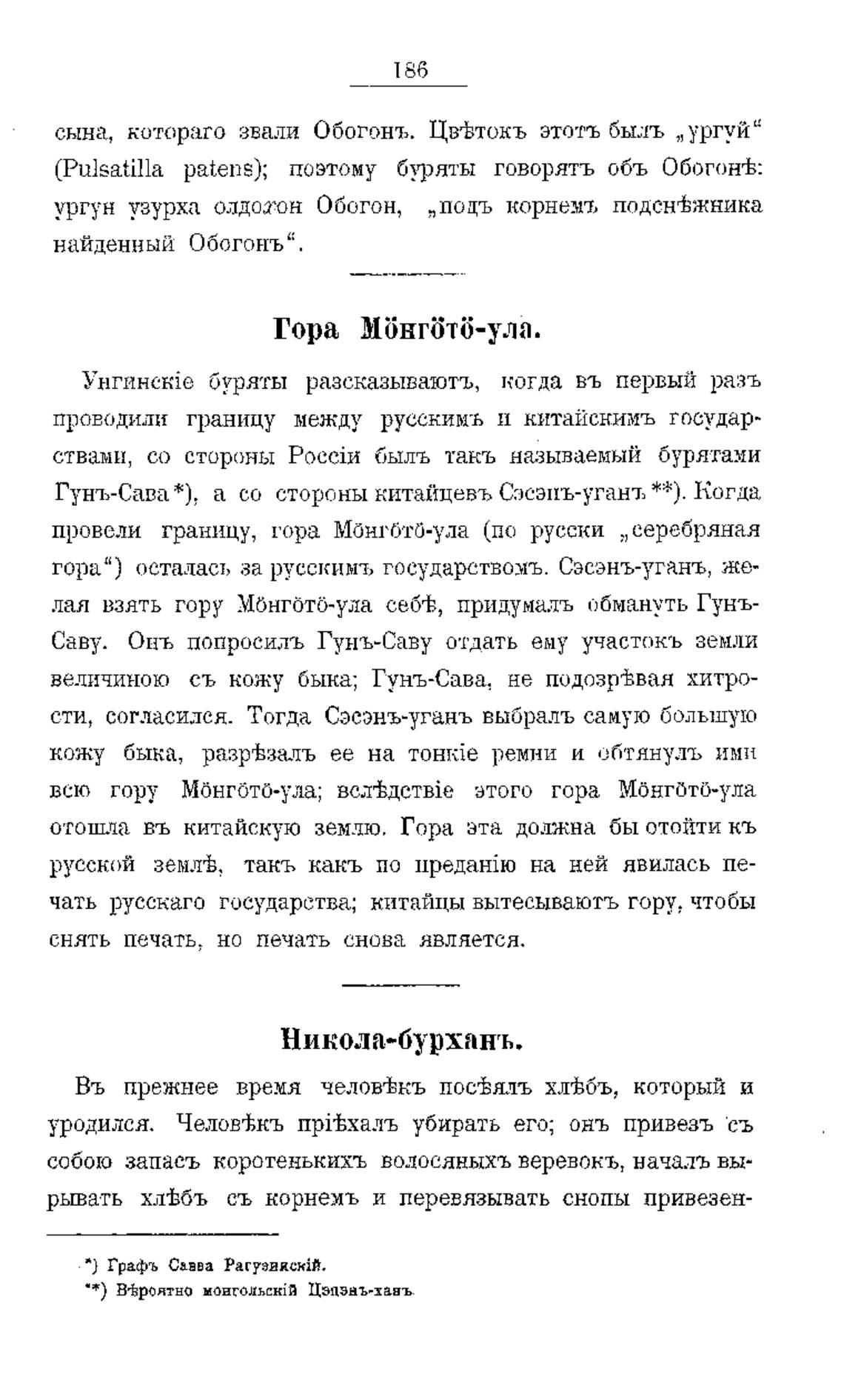 186

сына, котораго звали Обогонъ. Цвѣтокъ этотъ былъ „ургуй“ (Pulsatilla patens); поэтому буряты говорятъ объ Обогонѣ: ургун узурха олдохон Обогон, „подъ корнемъ подснѣжника найденный Обогонъ“.

Гора Мöнгöтö-ула.

Унгинскіе буряты разсказываютъ, когда въ первый разъ проводили границу между русскимъ и китайскимъ государствами, со стороны Россіи былъ такъ называемый бурятами Гунъ-Сава*), а со стороны китайцевъ Сэсэнъ-уганъ**). Когда провели границу, гора Мöнгöтö-ула (по русски „серебряная гора“) осталась за русскимъ государствомъ. Сэсэнъ-уганъ, желая взять гору Мöнгöтö-ула себѣ, придумалъ обмануть Гунъ-Саву. Онъ попросилъ Гунъ-Саву отдать ему участокъ земли величиною съ кожу быка; Гунъ-Сава, не подозрѣвая хитрости, согласился. Тогда Сэсэнъ-уганъ выбралъ самую большую кожу быка, разрѣзалъ ее на тонкіе ремни и обтянулъ ими всю гору Мöнгöтö-ула; вслѣдствіе этого гора Мöнгöтö-ула отошла въ китайскую землю. Гора эта должна бы отойти къ русской землѣ, такъ какъ по преданію на ней явилась печать русскаго государства; китайцы вытесываютъ гору, чтобы снять печать, но печать снова является.

Никола-бурханъ.

Въ прежнее время человѣкъ посѣялъ хлѣбъ, который и уродился. Человѣкъ пріѣхалъ убирать его; онъ привезъ съ собою запасъ коротенькихъ волосяныхъ веревокъ, началъ вырывать хлѣбъ съ корнемъ и перевязывать снопы привезен-

*) Графъ Савва Рагузинскій.
**) Вѣроятно монгольскій Цэцэнъ-ханъ.